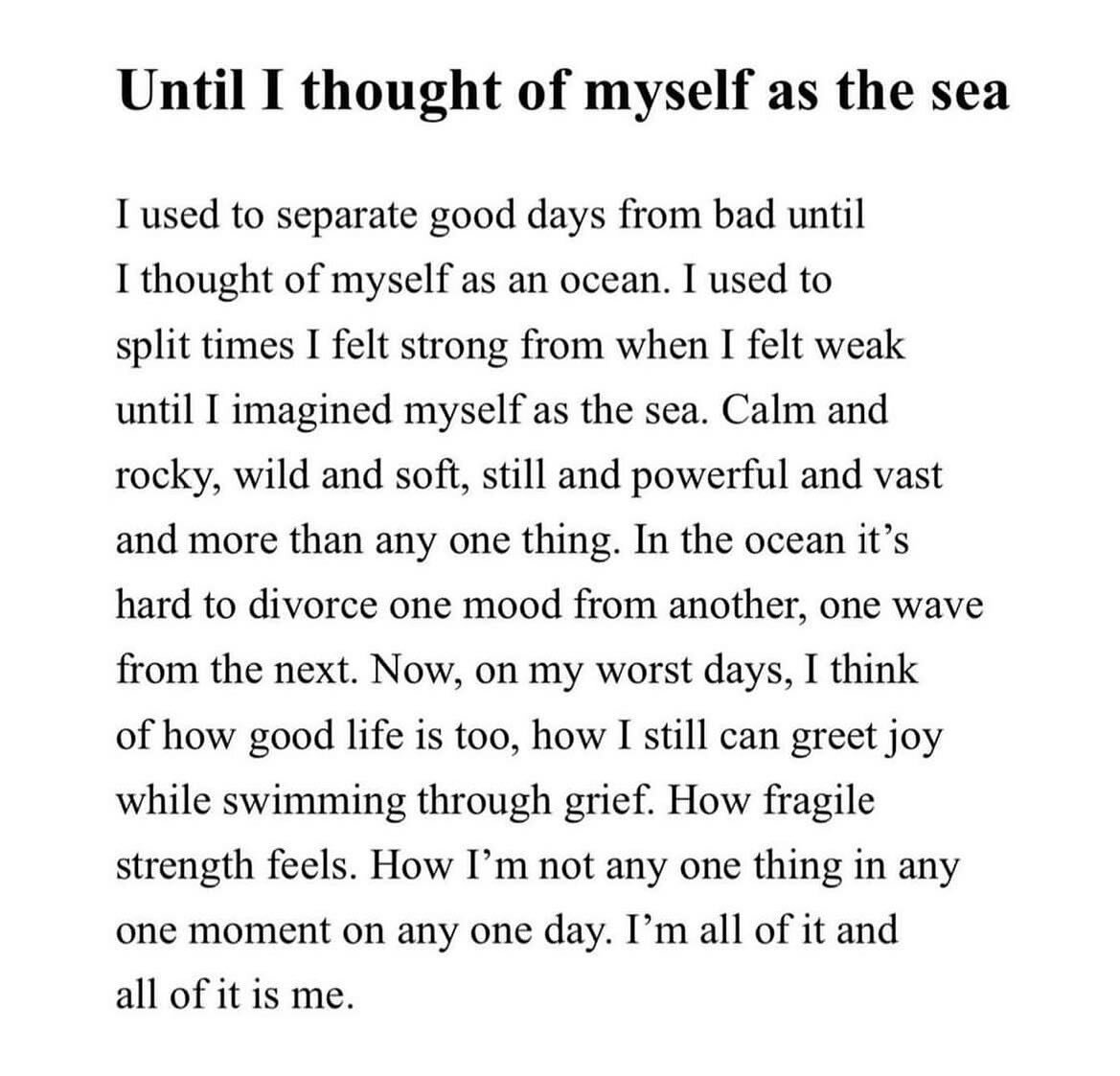 Until I thought of myself as the sea

I used to separate good days from bad until
I thought of myself as an ocean. I used to
split times I felt strong from when I felt weak
until I imagined myself as the sea. Calm and
rocky, wild and soft, still and powerful and vast
and more than any one thing. In the ocean it’s
hard to divorce one mood from another, one wave
from the next. Now, on my worst days, I think
of how good life is too, how I still can greet joy
while swimming through grief. How fragile
strength feels. How I’m not any one thing in any
one moment on any one day. I’m all of it and
all of it is me.